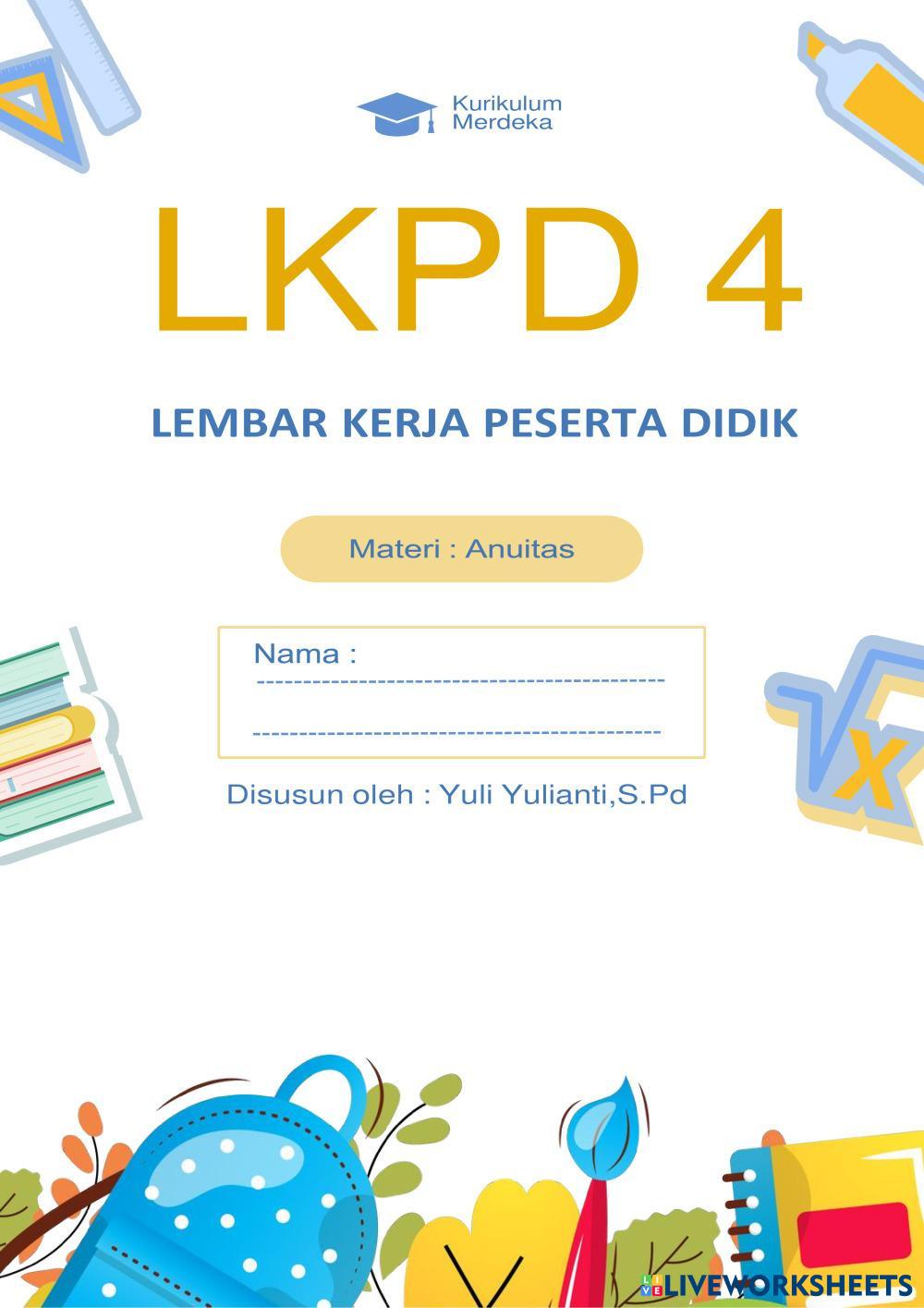 Kurikulum
Merdeka

LKPD 4

LEMBAR KERJA PESERTA DIDIK

Materi : Anuitas

Nama :
____
____

Disusun oleh : Yuli Yulianti,S.Pd

LIVEWORKSHEETS